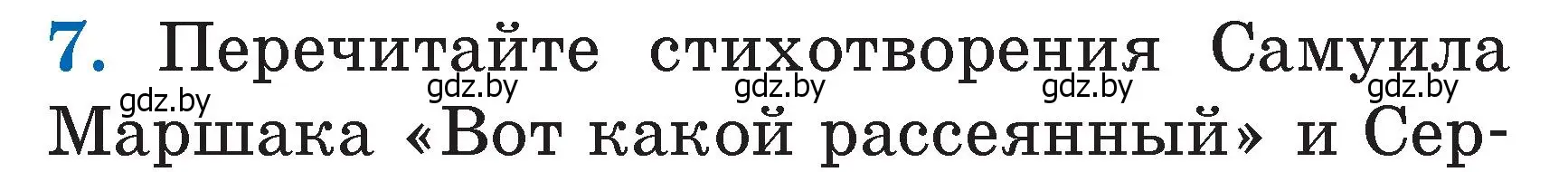 7. Перечитайте стихотворения Самуила Маршака «Вот какой рассеянный» и Сер-

gdz.by gdz.by gdz.by gdz.by gdz.by